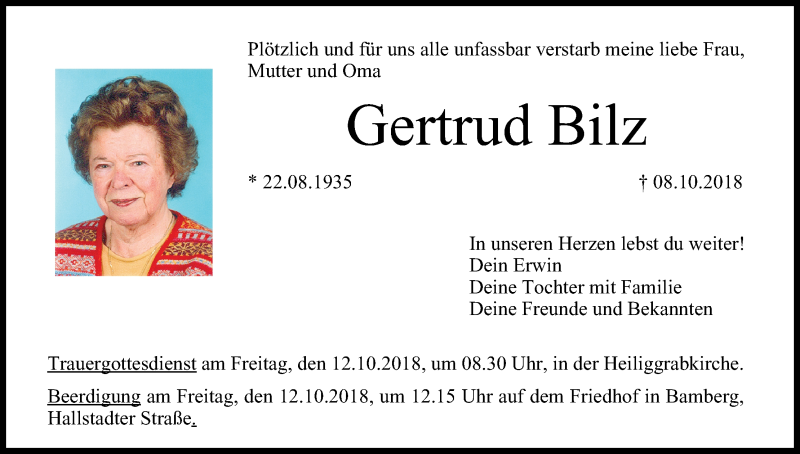 Plötzlich und für uns alle unfassbar verstarb meine liebe Frau, Mutter und Oma

Gertrud Bilz

* 22.08.1935

† 08.10.2018

In unseren Herzen lebst du weiter!
Dein Erwin
Deine Tochter mit Familie
Deine Freunde und Bekannten

Trauergottesdienst am Freitag, den 12.10.2018, um 08.30 Uhr, in der Heiliggrabkirche.

Beerdigung am Freitag, den 12.10.2018, um 12.15 Uhr auf dem Friedhof in Bamberg, Hallstadter Straße.